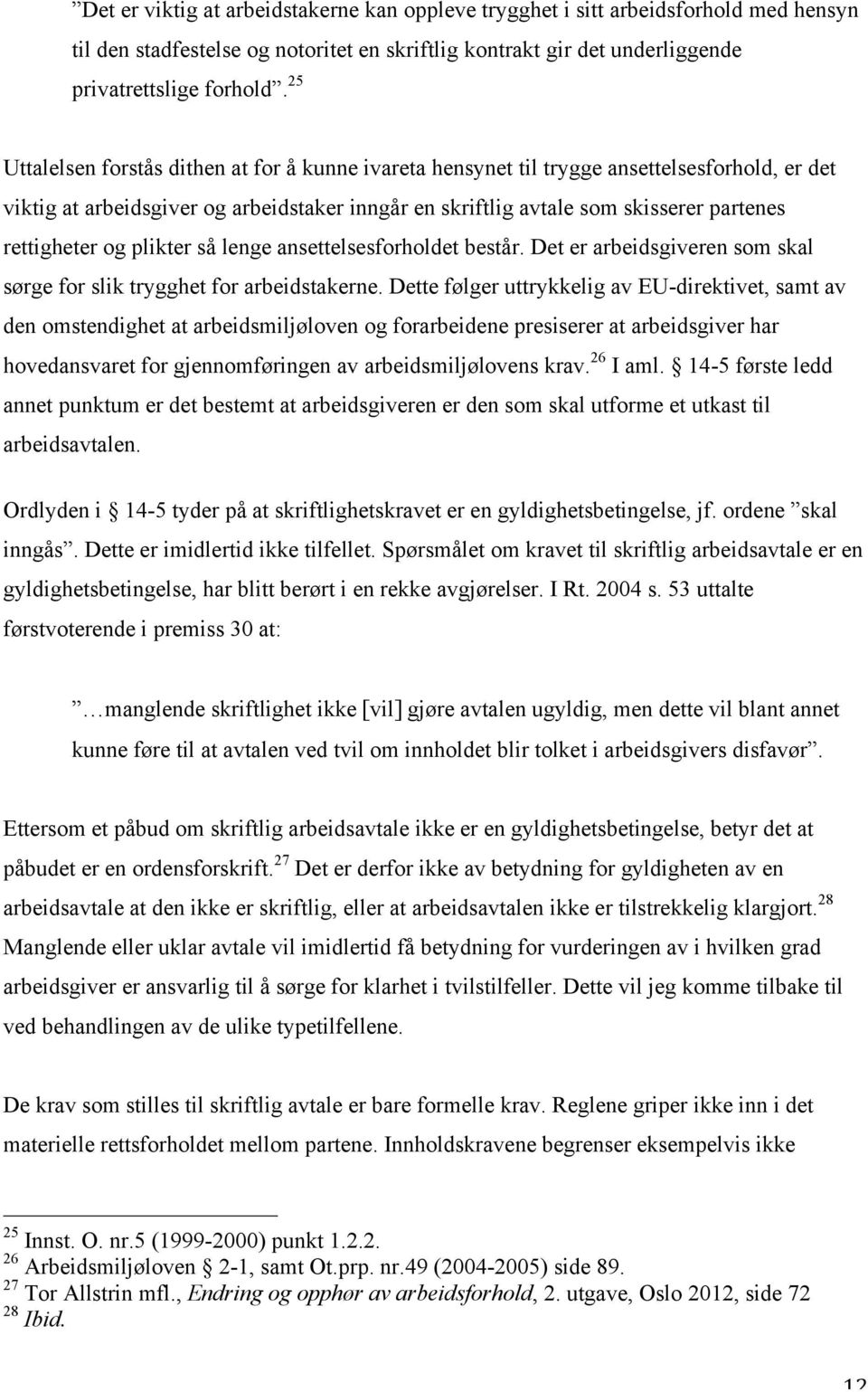 ”Det er viktig at arbeidstakerne kan oppleve trygghet i sitt arbeidsforhold med hensyn til den stadfestelse og notoritet en skriftlig kontrakt gir det underliggende privatrettslige forhold”.$^{25}$

Uttalelsen forstås dithen at for å kunne ivareta hensynet til trygge ansettelsesforhold, er det viktig at arbeidsgiver og arbeidstaker inngår en skriftlig avtale som skisserer partenes rettigheter og plikter så lenge ansettelsesforholdet består. Det er arbeidsgiveren som skal sørge for slik trygghet for arbeidstakerne. Dette følger uttrykkelig av EU-direktivet, samt av den omstendighet at arbeidsmiljøloven og forarbeidene presiserer at arbeidsgiver har hovedansvaret for gjennomføringen av arbeidsmiljølovens krav.$^{26}$ I aml. § 14-5 første ledd annet punktum er det bestemt at arbeidsgiveren er den som skal utforme et utkast til arbeidsavtalen.

Ordlyden i § 14-5 tyder på at skriftlighetskravet er en gyldighetsbetingelse, jf. ordene ”skal inngås”. Dette er imidlertid ikke tilfellet. Spørsmålet om kravet til skriftlig arbeidsavtale er en gyldighetsbetingelse, har blitt berørt i en rekke avgjørelser. I Rt. 2004 s. 53 uttalte førstvoterende i premiss 30 at:

”…manglende skriftlighet ikke [vil] gjøre avtalen ugyldig, men dette vil blant annet kunne føre til at avtalen ved tvil om innholdet blir tolket i arbeidsgivers disfavør”.

Ettersom et påbud om skriftlig arbeidsavtale ikke er en gyldighetsbetingelse, betyr det at påbudet er en ordensforskrift.$^{27}$ Det er derfor ikke av betydning for gyldigheten av en arbeidsavtale at den ikke er skriftlig, eller at arbeidsavtalen ikke er tilstrekkelig klargjort.$^{28}$ Manglende eller uklar avtale vil imidlertid få betydning for vurderingen av i hvilken grad arbeidsgiver er ansvarlig til å sørge for klarhet i tvilstilfeller. Dette vil jeg komme tilbake til ved behandlingen av de ulike typetilfellene.

De krav som stilles til skriftlig avtale er bare formelle krav. Reglene griper ikke inn i det materielle rettsforholdet mellom partene. Innholdskravene begrenser eksempelvis ikke

$^{25}$ Innst. O. nr.5 (1999-2000) punkt 1.2.2.
$^{26}$ Arbeidsmiljøloven § 2-1, samt Ot.prp. nr.49 (2004-2005) side 89.
$^{27}$ Tor Allstrin mfl., Endring og opphør av arbeidsforhold, 2. utgave, Oslo 2012, side 72
$^{28}$ Ibid.

12